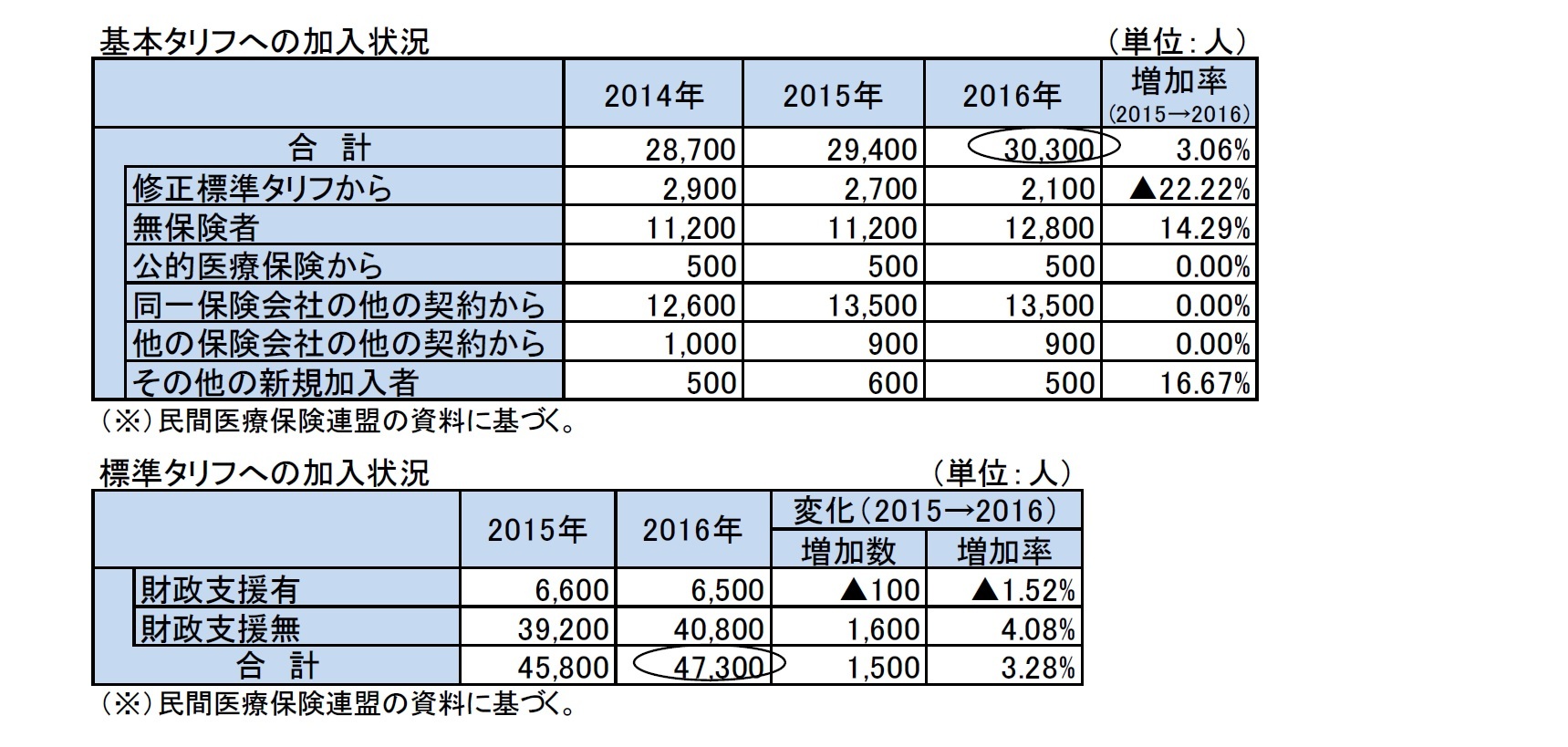 基本タリフへの加入状況　（単位：人）

| | 2014年 | 2015年 | 2016年 | 増加率 (2015→2016) |
|---|---|---|---|---|
| 合　計 | 28,700 | 29,400 | 30,300 | 3.06% |
| 修正標準タリフから | 2,900 | 2,700 | 2,100 | ▲22.22% |
| 無保険者 | 11,200 | 11,200 | 12,800 | 14.29% |
| 公的医療保険から | 500 | 500 | 500 | 0.00% |
| 同一保険会社の他の契約から | 12,600 | 13,500 | 13,500 | 0.00% |
| 他の保険会社の他の契約から | 1,000 | 900 | 900 | 0.00% |
| その他の新規加入者 | 500 | 600 | 500 | 16.67% |

（※）民間医療保険連盟の資料に基づく。

標準タリフへの加入状況　（単位：人）

| | 2015年 | 2016年 | 変化（2015→2016） 増加数 | 変化（2015→2016） 増加率 |
|---|---|---|---|---|
| 財政支援有 | 6,600 | 6,500 | ▲100 | ▲1.52% |
| 財政支援無 | 39,200 | 40,800 | 1,600 | 4.08% |
| 合　計 | 45,800 | 47,300 | 1,500 | 3.28% |

（※）民間医療保険連盟の資料に基づく。